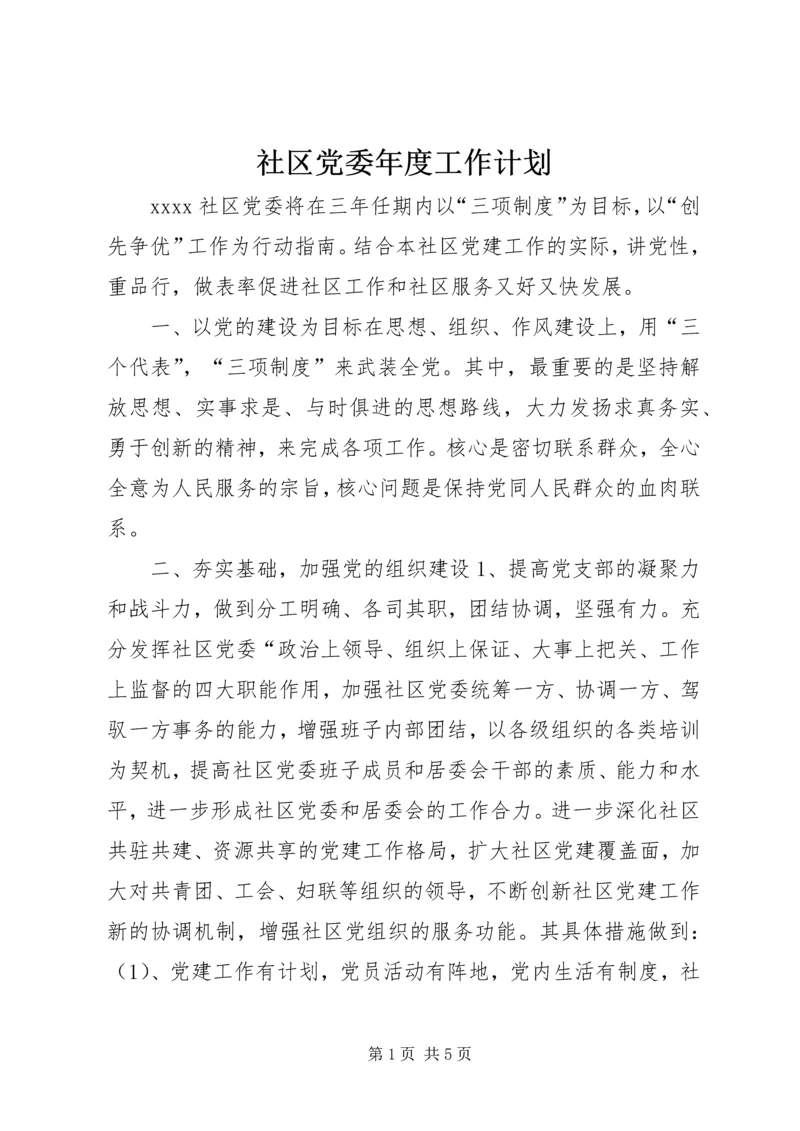 社区党委年度工作计划

xxxx 社区党委将在三年任期内以“三项制度”为目标，以“创先争优”工作为行动指南。结合本社区党建工作的实际，讲党性，重品行，做表率促进社区工作和社区服务又好又快发展。

一、以党的建设为目标在思想、组织、作风建设上，用“三个代表”，“三项制度”来武装全党。其中，最重要的是坚持解放思想、实事求是、与时俱进的思想路线，大力发扬求真务实、勇于创新的精神，来完成各项工作。核心是密切联系群众，全心全意为人民服务的宗旨，核心问题是保持党同人民群众的血肉联系。

二、夯实基础，加强党的组织建设 1、提高党支部的凝聚力和战斗力，做到分工明确、各司其职，团结协调，坚强有力。充分发挥社区党委“政治上领导、组织上保证、大事上把关、工作上监督的四大职能作用，加强社区党委统筹一方、协调一方、驾驭一方事务的能力，增强班子内部团结，以各级组织的各类培训为契机，提高社区党委班子成员和居委会干部的素质、能力和水平，进一步形成社区党委和居委会的工作合力。进一步深化社区共驻共建、资源共享的党建工作格局，扩大社区党建覆盖面，加大对共青团、工会、妇联等组织的领导，不断创新社区党建工作新的协调机制，增强社区党组织的服务功能。其具体措施做到：（1）、党建工作有计划，党员活动有阵地，党内生活有制度，社

第 1 页 共 5 页